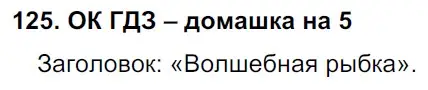 125. ОК ГДЗ – домашка на 5

Заголовок: «Волшебная рыбка».